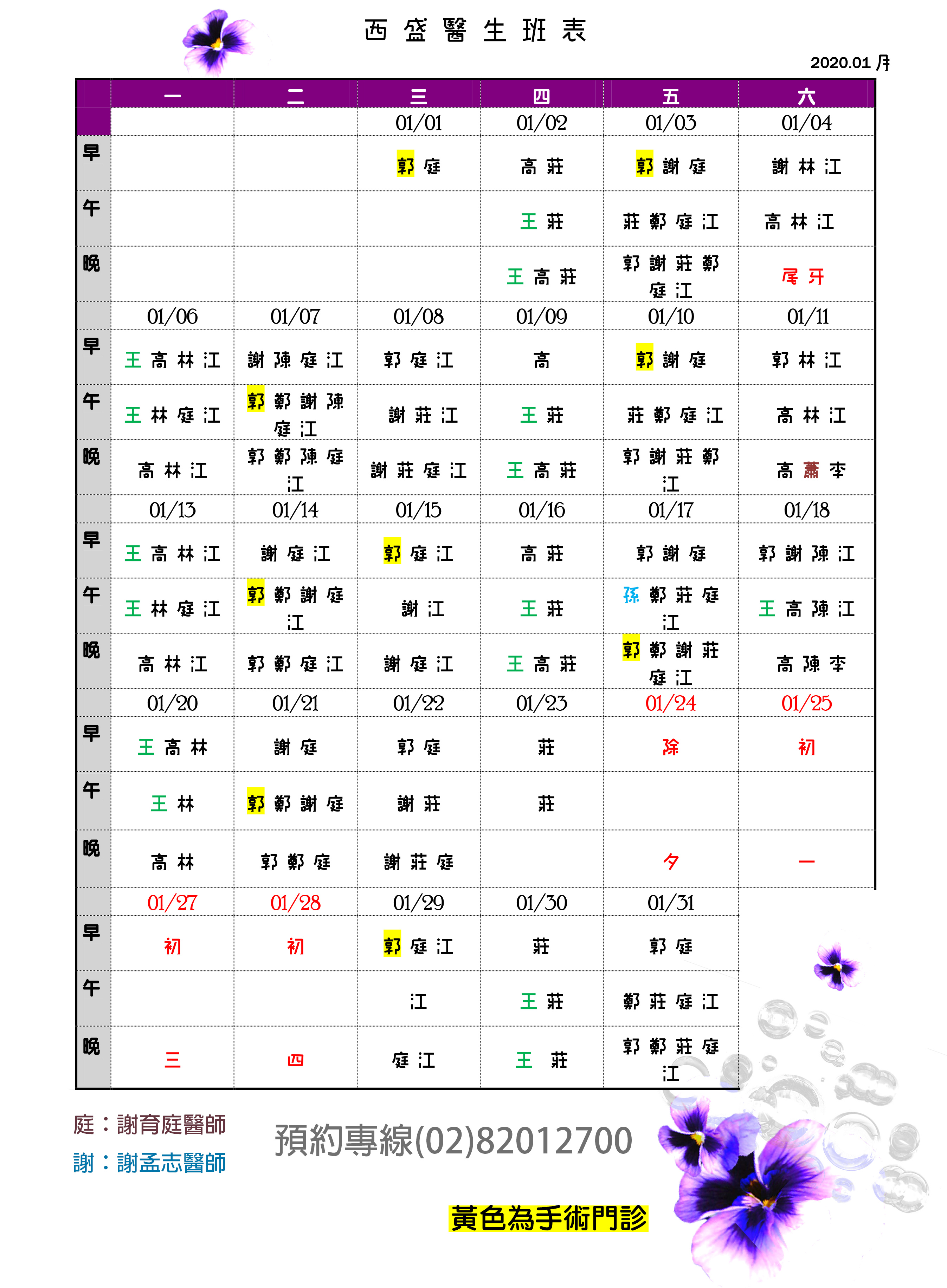 西 盛 醫 生 班 表

2020.01 月

| | 一 | 二 | 三 | 四 | 五 | 六 |
|---|---|---|---|---|---|---|
| | | | 01/01 | 01/02 | 01/03 | 01/04 |
| 早 | | | 郭 庭 | 高 莊 | 郭 謝 庭 | 謝 林 江 |
| 午 | | | | 王 莊 | 莊 鄭 庭 江 | 高 林 江 |
| 晚 | | | | 王 高 莊 | 郭 謝 莊 鄭 庭 江 | 尾 牙 |
| | 01/06 | 01/07 | 01/08 | 01/09 | 01/10 | 01/11 |
| 早 | 王 高 林 江 | 謝 陳 庭 江 | 郭 庭 江 | 高 | 郭 謝 庭 | 郭 林 江 |
| 午 | 王 林 庭 江 | 郭 鄭 謝 陳 庭 江 | 謝 莊 江 | 王 莊 | 莊 鄭 庭 江 | 高 林 江 |
| 晚 | 高 林 江 | 郭 鄭 陳 庭 江 | 謝 莊 庭 江 | 王 高 莊 | 郭 謝 莊 鄭 江 | 高 蕭 李 |
| | 01/13 | 01/14 | 01/15 | 01/16 | 01/17 | 01/18 |
| 早 | 王 高 林 江 | 謝 庭 江 | 郭 庭 江 | 高 莊 | 郭 謝 庭 | 郭 謝 陳 江 |
| 午 | 王 林 庭 江 | 郭 鄭 謝 庭 江 | 謝 江 | 王 莊 | 孫 鄭 莊 庭 江 | 王 高 陳 江 |
| 晚 | 高 林 江 | 郭 鄭 庭 江 | 謝 庭 江 | 王 高 莊 | 郭 鄭 謝 莊 庭 江 | 高 陳 李 |
| | 01/20 | 01/21 | 01/22 | 01/23 | 01/24 | 01/25 |
| 早 | 王 高 林 | 謝 庭 | 郭 庭 | 莊 | 除 | 初 |
| 午 | 王 林 | 郭 鄭 謝 庭 | 謝 莊 | 莊 | | |
| 晚 | 高 林 | 郭 鄭 庭 | 謝 莊 庭 | | 夕 | 一 |
| | 01/27 | 01/28 | 01/29 | 01/30 | 01/31 | |
| 早 | 初 | 初 | 郭 庭 江 | 莊 | 郭 庭 | |
| 午 | | | 江 | 王 莊 | 鄭 莊 庭 江 | |
| 晚 | 三 | 四 | 庭 江 | 王 莊 | 郭 鄭 莊 庭 江 | |

庭：謝育庭醫師
謝：謝孟志醫師

預約專線(02)82012700

黃色為手術門診